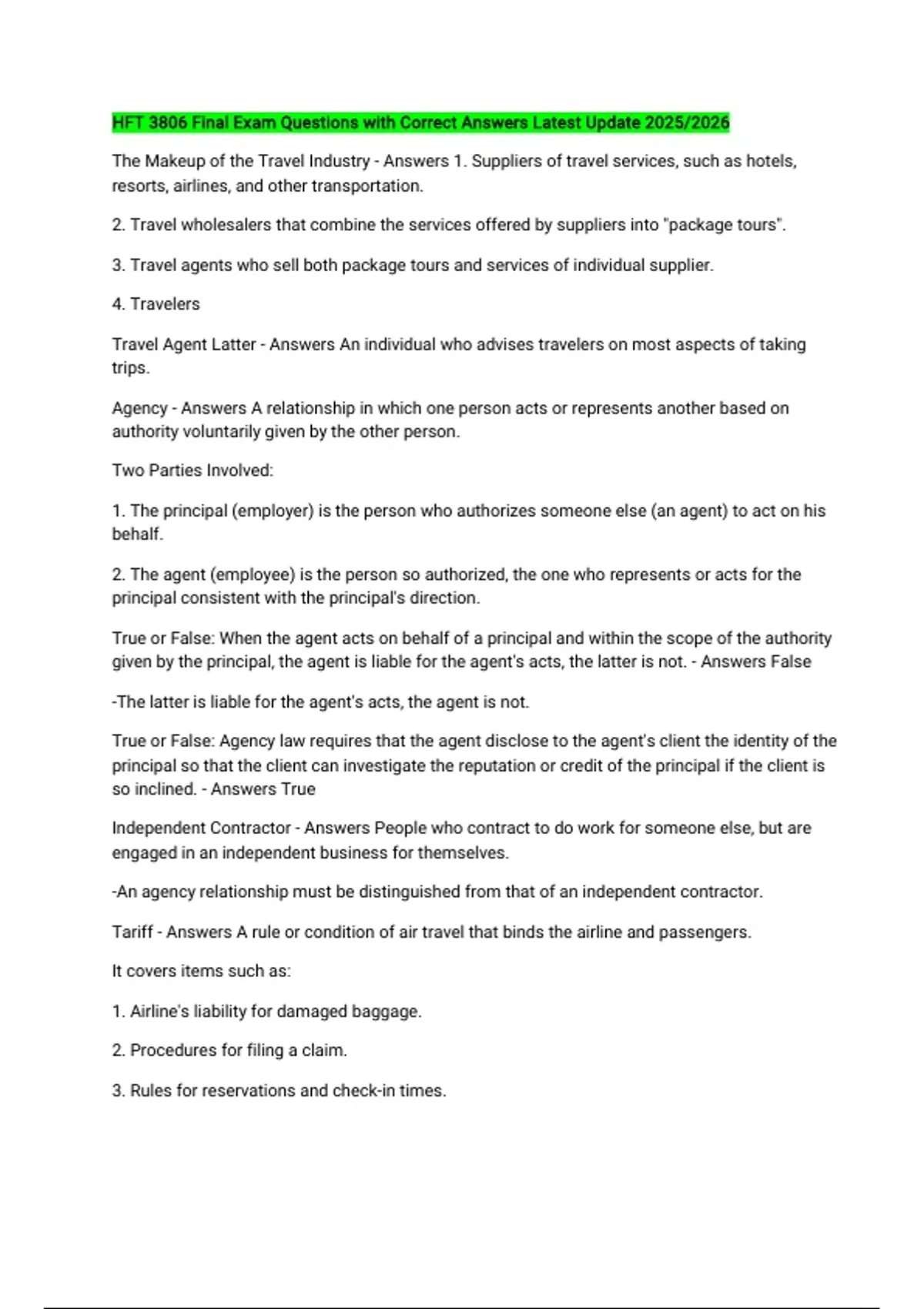 HFT 3806 Final Exam Questions with Correct Answers Latest Update 2025/2026

The Makeup of the Travel Industry - Answers 1. Suppliers of travel services, such as hotels, resorts, airlines, and other transportation.

2. Travel wholesalers that combine the services offered by suppliers into "package tours".

3. Travel agents who sell both package tours and services of individual supplier.

4. Travelers

Travel Agent Latter - Answers An individual who advises travelers on most aspects of taking trips.

Agency - Answers A relationship in which one person acts or represents another based on authority voluntarily given by the other person.

Two Parties Involved:

1. The principal (employer) is the person who authorizes someone else (an agent) to act on his behalf.

2. The agent (employee) is the person so authorized, the one who represents or acts for the principal consistent with the principal's direction.

True or False: When the agent acts on behalf of a principal and within the scope of the authority given by the principal, the agent is liable for the agent's acts, the latter is not. - Answers False

-The latter is liable for the agent's acts, the agent is not.

True or False: Agency law requires that the agent disclose to the agent's client the identity of the principal so that the client can investigate the reputation or credit of the principal if the client is so inclined. - Answers True

Independent Contractor - Answers People who contract to do work for someone else, but are engaged in an independent business for themselves.

-An agency relationship must be distinguished from that of an independent contractor.

Tariff - Answers A rule or condition of air travel that binds the airline and passengers.

It covers items such as:

1. Airline's liability for damaged baggage.

2. Procedures for filing a claim.

3. Rules for reservations and check-in times.